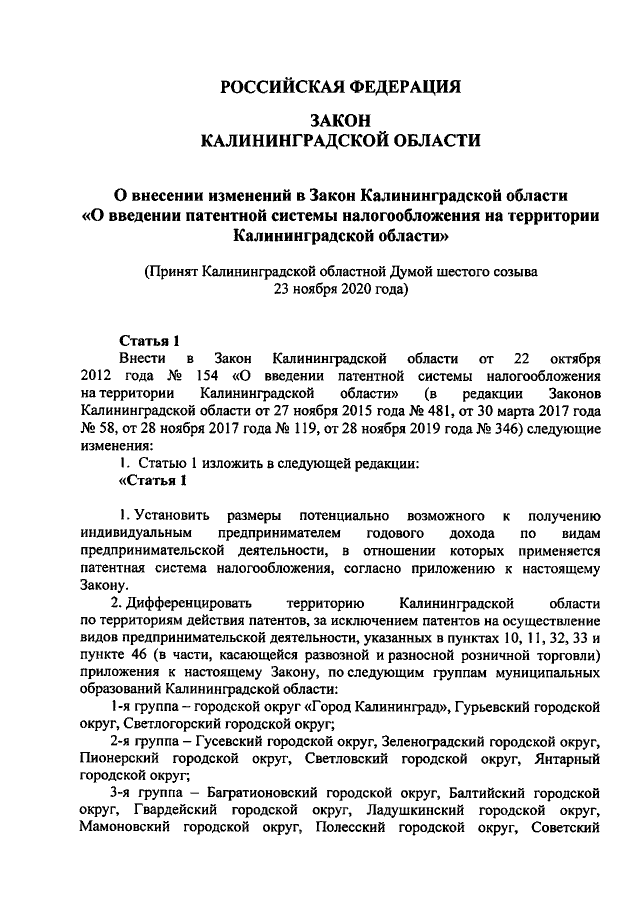 РОССИЙСКАЯ ФЕДЕРАЦИЯ

ЗАКОН
КАЛИНИНГРАДСКОЙ ОБЛАСТИ

О внесении изменений в Закон Калининградской области «О введении патентной системы налогообложения на территории Калининградской области»

(Принят Калининградской областной Думой шестого созыва 23 ноября 2020 года)

Статья 1

Внести в Закон Калининградской области от 22 октября 2012 года № 154 «О введении патентной системы налогообложения на территории Калининградской области» (в редакции Законов Калининградской области от 27 ноября 2015 года № 481, от 30 марта 2017 года № 58, от 28 ноября 2017 года № 119, от 28 ноября 2019 года № 346) следующие изменения:

1. Статью 1 изложить в следующей редакции:

«Статья 1

1. Установить размеры потенциально возможного к получению индивидуальным предпринимателем годового дохода по видам предпринимательской деятельности, в отношении которых применяется патентная система налогообложения, согласно приложению к настоящему Закону.

2. Дифференцировать территорию Калининградской области по территориям действия патентов, за исключением патентов на осуществление видов предпринимательской деятельности, указанных в пунктах 10, 11, 32, 33 и пункте 46 (в части, касающейся развозной и разносной розничной торговли) приложения к настоящему Закону, по следующим группам муниципальных образований Калининградской области:

1-я группа – городской округ «Город Калининград», Гурьевский городской округ, Светлогорский городской округ;

2-я группа – Гусевский городской округ, Зеленоградский городской округ, Пионерский городской округ, Светловский городской округ, Янтарный городской округ;

3-я группа – Багратионовский городской округ, Балтийский городской округ, Гвардейский городской округ, Ладушкинский городской округ, Мамоновский городской округ, Полесский городской округ, Советский